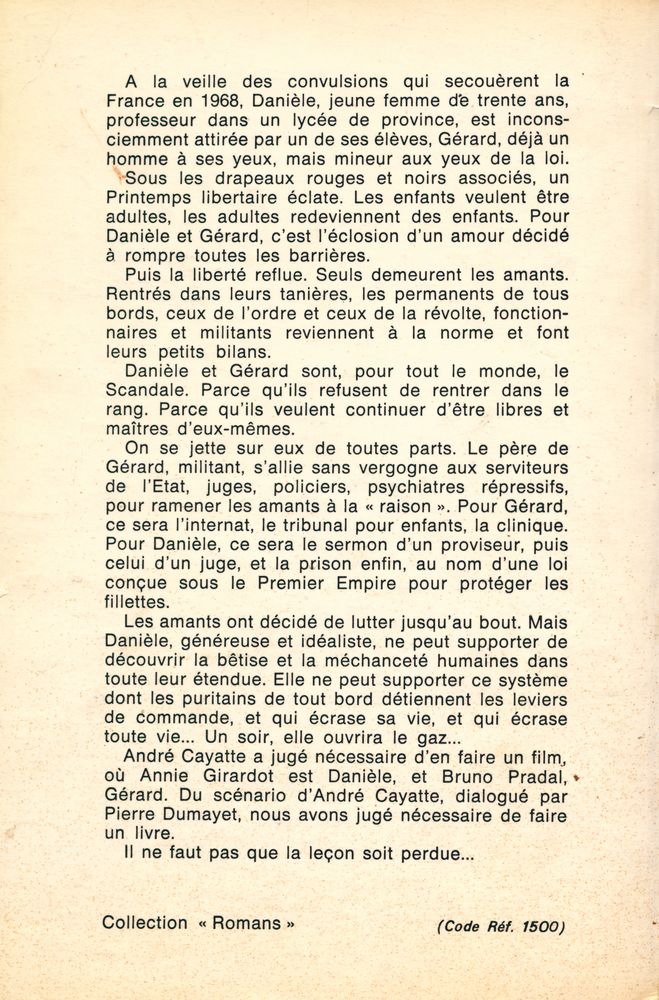 A la veille des convulsions qui secouèrent la France en 1968, Danièle, jeune femme de trente ans, professeur dans un lycée de province, est inconsciemment attirée par un de ses élèves, Gérard, déjà un homme à ses yeux, mais mineur aux yeux de la loi.

Sous les drapeaux rouges et noirs associés, un Printemps libertaire éclate. Les enfants veulent être adultes, les adultes redeviennent des enfants. Pour Danièle et Gérard, c'est l'éclosion d'un amour décidé à rompre toutes les barrières.

Puis la liberté reflue. Seuls demeurent les amants. Rentrés dans leurs tanières, les permanents de tous bords, ceux de l'ordre et ceux de la révolte, fonctionnaires et militants reviennent à la norme et font leurs petits bilans.

Danièle et Gérard sont, pour tout le monde, le Scandale. Parce qu'ils refusent de rentrer dans le rang. Parce qu'ils veulent continuer d'être libres et maîtres d'eux-mêmes.

On se jette sur eux de toutes parts. Le père de Gérard, militant, s'allie sans vergogne aux serviteurs de l'Etat, juges, policiers, psychiatres répressifs, pour ramener les amants à la « raison ». Pour Gérard, ce sera l'internat, le tribunal pour enfants, la clinique. Pour Danièle, ce sera le sermon d'un proviseur, puis celui d'un juge, et la prison enfin, au nom d'une loi conçue sous le Premier Empire pour protéger les fillettes.

Les amants ont décidé de lutter jusqu'au bout. Mais Danièle, généreuse et idéaliste, ne peut supporter de découvrir la bêtise et la méchanceté humaines dans toute leur étendue. Elle ne peut supporter ce système dont les puritains de tout bord détiennent les leviers de commande, et qui écrase sa vie, et qui écrase toute vie... Un soir, elle ouvrira le gaz...

André Cayatte a jugé nécessaire d'en faire un film, où Annie Girardot est Danièle, et Bruno Pradal, Gérard. Du scénario d'André Cayatte, dialogué par Pierre Dumayet, nous avons jugé nécessaire de faire un livre.

Il ne faut pas que la leçon soit perdue...

Collection « Romans »

(Code Réf. 1500)